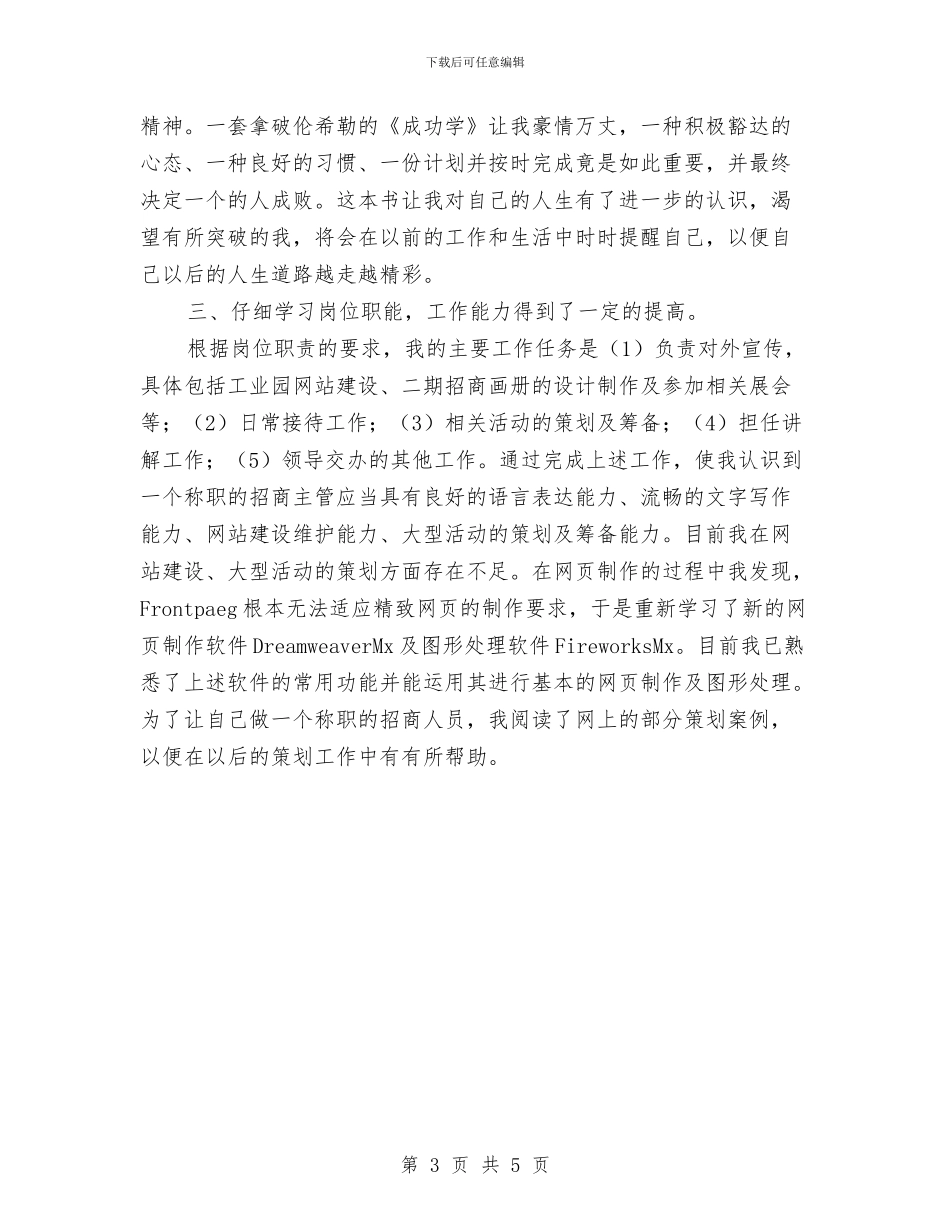 下载后可任意编辑

精神。一套拿破伦希勒的《成功学》让我豪情万丈，一种积极豁达的心态、一种良好的习惯、一份计划并按时完成竟是如此重要，并最终决定一个的人成败。这本书让我对自己的人生有了进一步的认识，渴望有所突破的我，将会在以前的工作和生活中时时提醒自己，以便自己以后的人生道路越走越精彩。

三、仔细学习岗位职能，工作能力得到了一定的提高。

根据岗位职责的要求，我的主要工作任务是（1）负责对外宣传，具体包括工业园网站建设、二期招商画册的设计制作及参加相关展会等；（2）日常接待工作；（3）相关活动的策划及筹备；（4）担任讲解工作；（5）领导交办的其他工作。通过完成上述工作，使我认识到一个称职的招商主管应当具有良好的语言表达能力、流畅的文字写作能力、网站建设维护能力、大型活动的策划及筹备能力。目前我在网站建设、大型活动的策划方面存在不足。在网页制作的过程中我发现，Frontpaeg根本无法适应精致网页的制作要求，于是重新学习了新的网页制作软件DreamweaverMx及图形处理软件FireworksMx。目前我已熟悉了上述软件的常用功能并能运用其进行基本的网页制作及图形处理。为了让自己做一个称职的招商人员，我阅读了网上的部分策划案例，以便在以后的策划工作中有有所帮助。

第 3 页 共 5 页